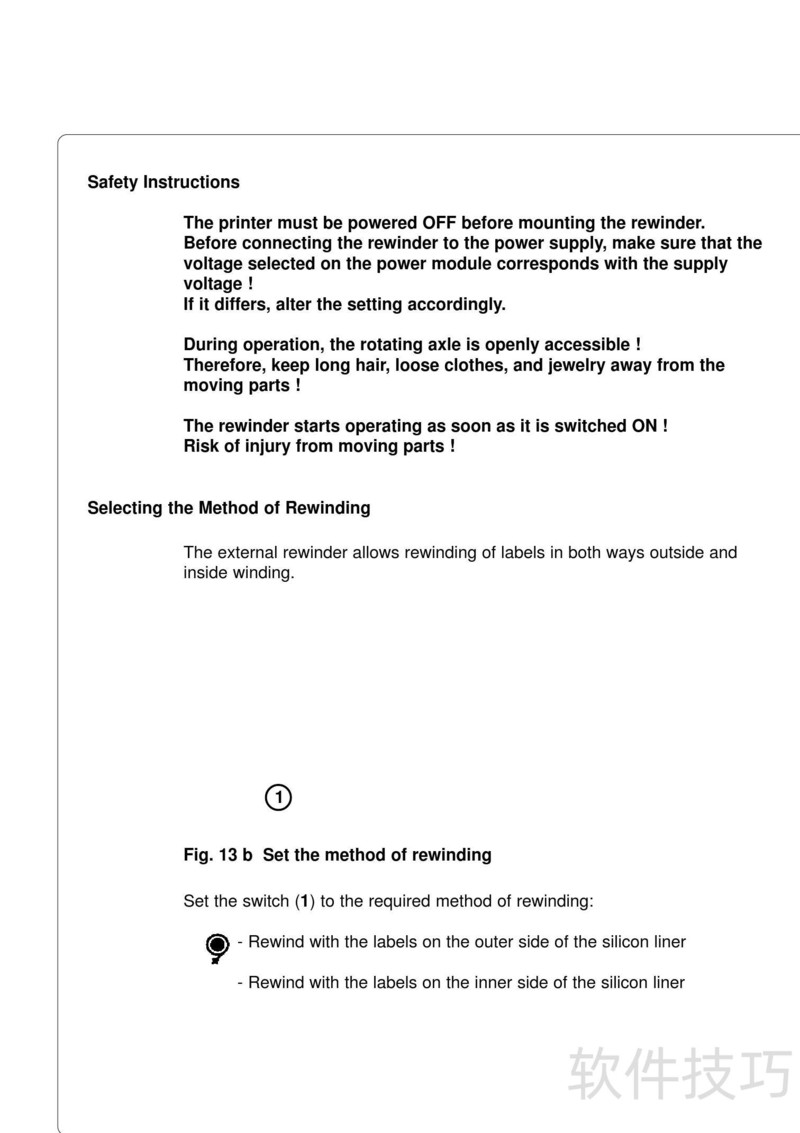 Safety Instructions

The printer must be powered OFF before mounting the rewinder. Before connecting the rewinder to the power supply, make sure that the voltage selected on the power module corresponds with the supply voltage !
If it differs, alter the setting accordingly.

During operation, the rotating axle is openly accessible !
Therefore, keep long hair, loose clothes, and jewelry away from the moving parts !

The rewinder starts operating as soon as it is switched ON !
Risk of injury from moving parts !

Selecting the Method of Rewinding

The external rewinder allows rewinding of labels in both ways outside and inside winding.

1

Fig. 13 b Set the method of rewinding

Set the switch (1) to the required method of rewinding:

- Rewind with the labels on the outer side of the silicon liner

- Rewind with the labels on the inner side of the silicon liner

软件技巧